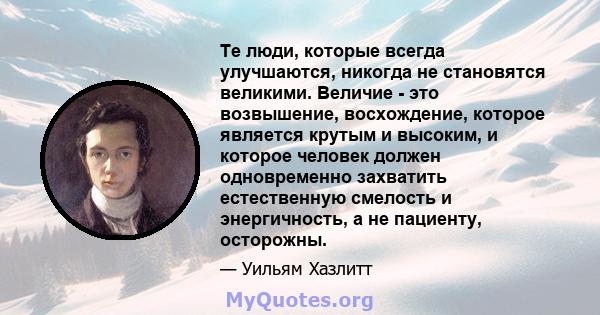 Те люди, которые всегда улучшаются, никогда не становятся великими. Величие - это возвышение, восхождение, которое является крутым и высоким, и которое человек должен одновременно захватить естественную смелость и энергичность, а не пациенту, осторожны.

— Уильям Хазлитт

MyQuotes.org